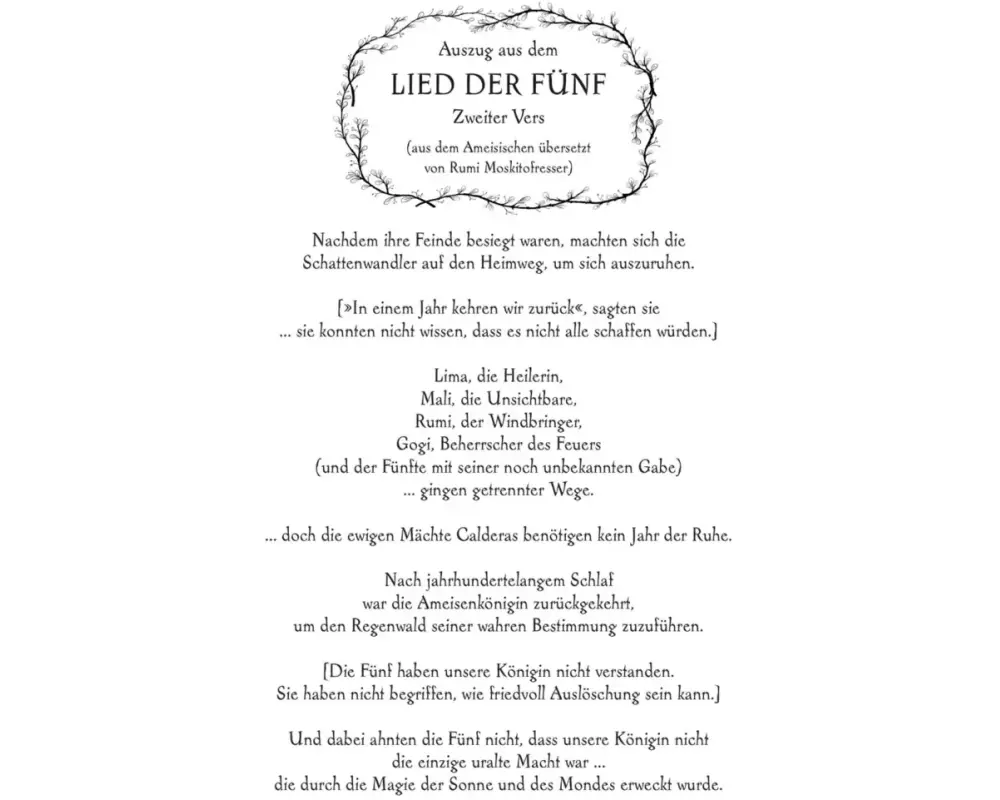 Auszug aus dem
LIED DER FÜNF
Zweiter Vers
(aus dem Ameisischen übersetzt
von Rumi Moskitofresser)

Nachdem ihre Feinde besiegt waren, machten sich die
Schattenwandler auf den Heimweg, um sich auszuruhen.

[»In einem Jahr kehren wir zurück«, sagten sie
... sie konnten nicht wissen, dass es nicht alle schaffen würden.]

Lima, die Heilerin,
Mali, die Unsichtbare,
Rumi, der Windbringer,
Gogi, Beherrscher des Feuers
(und der Fünfte mit seiner noch unbekannten Gabe)
... gingen getrennter Wege.

... doch die ewigen Mächte Calderas benötigen kein Jahr der Ruhe.

Nach jahrhundertelangem Schlaf
war die Ameisenkönigin zurückgekehrt,
um den Regenwald seiner wahren Bestimmung zuzuführen.

[Die Fünf haben unsere Königin nicht verstanden.
Sie haben nicht begriffen, wie friedvoll Auslöschung sein kann.]

Und dabei ahnten die Fünf nicht, dass unsere Königin nicht
die einzige uralte Macht war ...
die durch die Magie der Sonne und des Mondes erweckt wurde.